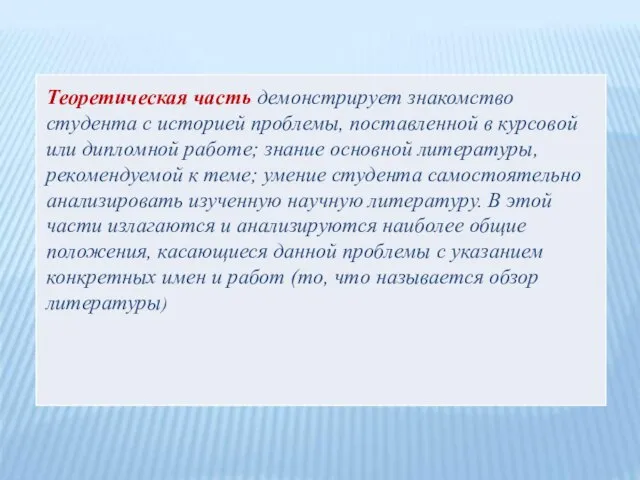 Теоретическая часть демонстрирует знакомство студента с историей проблемы, поставленной в курсовой или дипломной работе; знание основной литературы, рекомендуемой к теме; умение студента самостоятельно анализировать изученную научную литературу. В этой части излагаются и анализируются наиболее общие положения, касающиеся данной проблемы с указанием конкретных имен и работ (то, что называется обзор литературы)